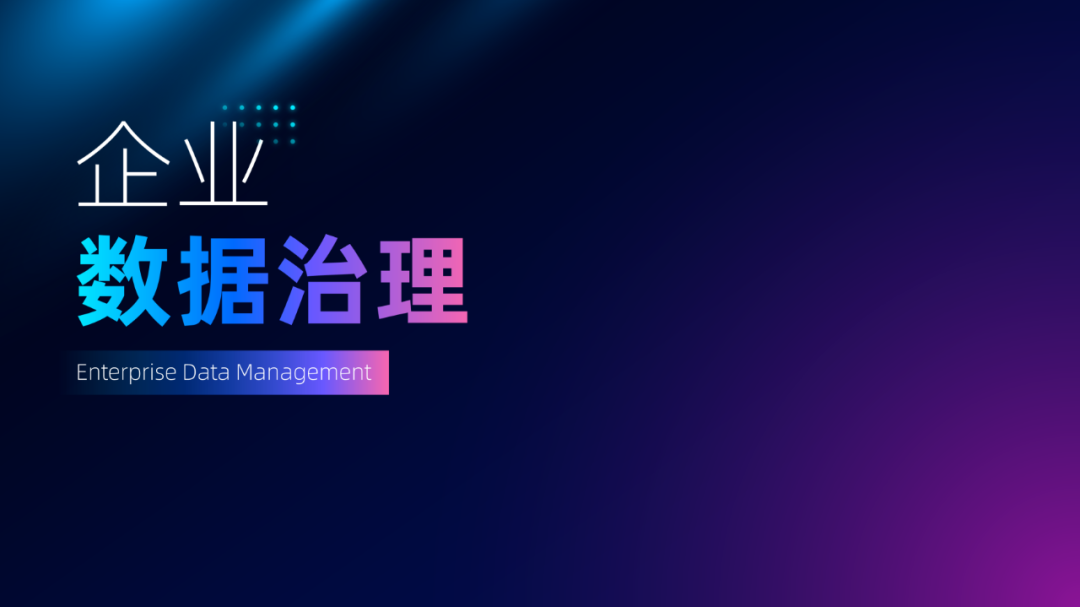 企业
数据治理
Enterprise Data Management